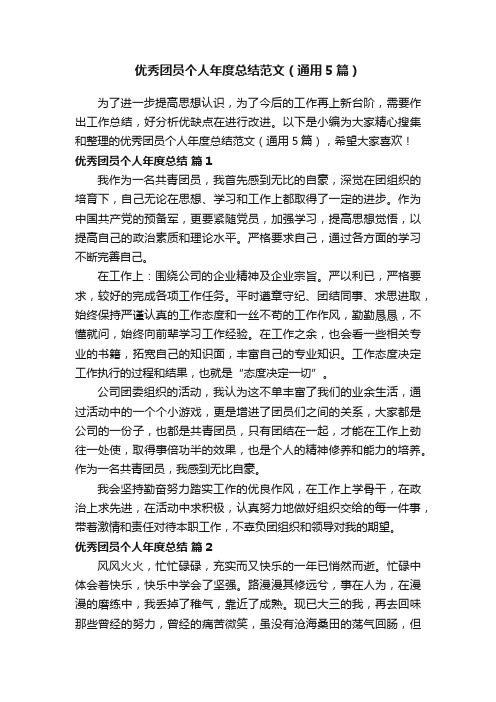 优秀团员个人年度总结范文（通用5篇）

为了进一步提高思想认识，为了今后的工作再上新台阶，需要作出工作总结，好分析优缺点在进行改进。以下是小编为大家精心搜集和整理的优秀团员个人年度总结范文（通用5篇），希望大家喜欢！

优秀团员个人年度总结 篇1

我作为一名共青团员，我首先感到无比的自豪，深觉在团组织的培育下，自己无论在思想、学习和工作上都取得了一定的进步。作为中国共产党的预备军，更要紧随党员，加强学习，提高思想觉悟，以提高自己的政治素质和理论水平。严格要求自己，通过各方面的学习不断完善自己。

在工作上：围绕公司的企业精神及企业宗旨。严以利已，严格要求，较好的完成各项工作任务。平时遵章守纪、团结同事、求思进取，始终保持严谨认真的工作态度和一丝不苟的工作作风，勤勤恳恳，不懂就问，始终向前辈学习工作经验。在工作之余，也会看一些相关专业的书籍，拓宽自己的知识面，丰富自己的专业知识。工作态度决定工作执行的过程和结果，也就是“态度决定一切”。

公司团委组织的活动，我认为这不单丰富了我们的业余生活，通过活动中的一个个小游戏，更是增进了团员们之间的关系，大家都是公司的一份子，也都是共青团员，只有团结在一起，才能在工作上劲往一处使，取得事倍功半的效果，也是个人的精神修养和能力的培养。作为一名共青团员，我感到无比自豪。

我会坚持勤奋努力踏实工作的优良作风，在工作上学骨干，在政治上求先进，在活动中求积极，认真努力地做好组织交给的每一件事，带着激情和责任对待本职工作，不辜负团组织和领导对我的期望。

优秀团员个人年度总结 篇2

风风火火，忙忙碌碌，充实而又快乐的一年已悄然而逝。忙碌中体会着快乐，快乐中学会了坚强。路漫漫其修远兮，事在人为，在漫漫的磨练中，我丢掉了稚气，靠近了成熟。现已大三的我，再去回味那些曾经的努力，曾经的痛苦微笑，虽没有沧海桑田的荡气回肠，但